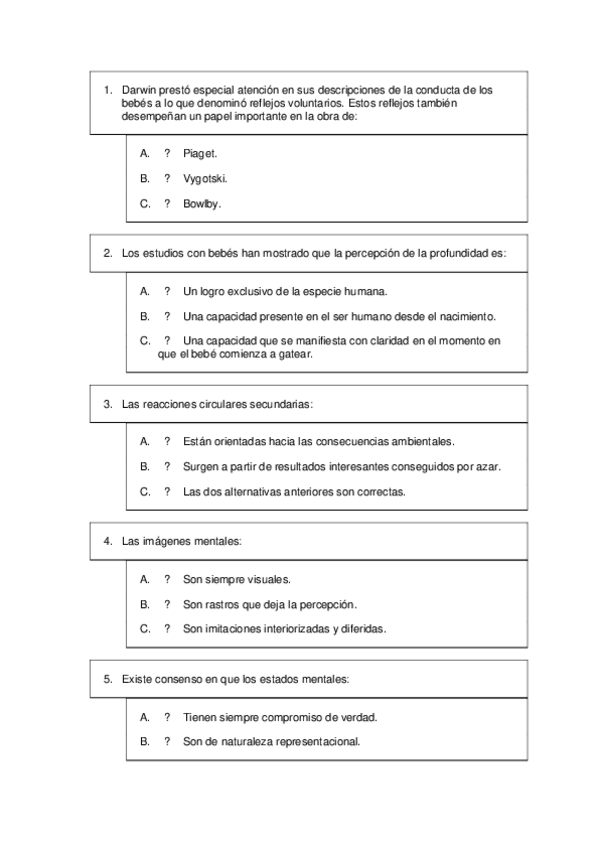 1. Darwin prestó especial atención en sus descripciones de la conducta de los bebés a lo que denominó reflejos voluntarios. Estos reflejos también desempeñan un papel importante en la obra de:

A. ? Piaget.

B. ? Vygotski.

C. ? Bowlby.

2. Los estudios con bebés han mostrado que la percepción de la profundidad es:

A. ? Un logro exclusivo de la especie humana.

B. ? Una capacidad presente en el ser humano desde el nacimiento.

C. ? Una capacidad que se manifiesta con claridad en el momento en que el bebé comienza a gatear.

3. Las reacciones circulares secundarias:

A. ? Están orientadas hacia las consecuencias ambientales.

B. ? Surgen a partir de resultados interesantes conseguidos por azar.

C. ? Las dos alternativas anteriores son correctas.

4. Las imágenes mentales:

A. ? Son siempre visuales.

B. ? Son rastros que deja la percepción.

C. ? Son imitaciones interiorizadas y diferidas.

5. Existe consenso en que los estados mentales:

A. ? Tienen siempre compromiso de verdad.

B. ? Son de naturaleza representacional.